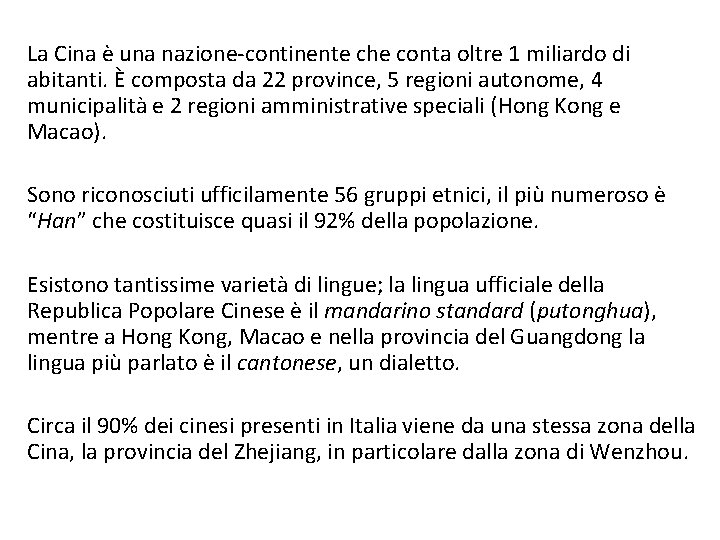 La Cina è una nazione-continente che conta oltre 1 miliardo di abitanti. È composta da 22 province, 5 regioni autonome, 4 municipalità e 2 regioni amministrative speciali (Hong Kong e Macao).

Sono riconosciuti ufficilamente 56 gruppi etnici, il più numeroso è "Han" che costituisce quasi il 92% della popolazione.

Esistono tantissime varietà di lingue; la lingua ufficiale della Republica Popolare Cinese è il mandarino standard (putonghua), mentre a Hong Kong, Macao e nella provincia del Guangdong la lingua più parlato è il cantonese, un dialetto.

Circa il 90% dei cinesi presenti in Italia viene da una stessa zona della Cina, la provincia del Zhejiang, in particolare dalla zona di Wenzhou.